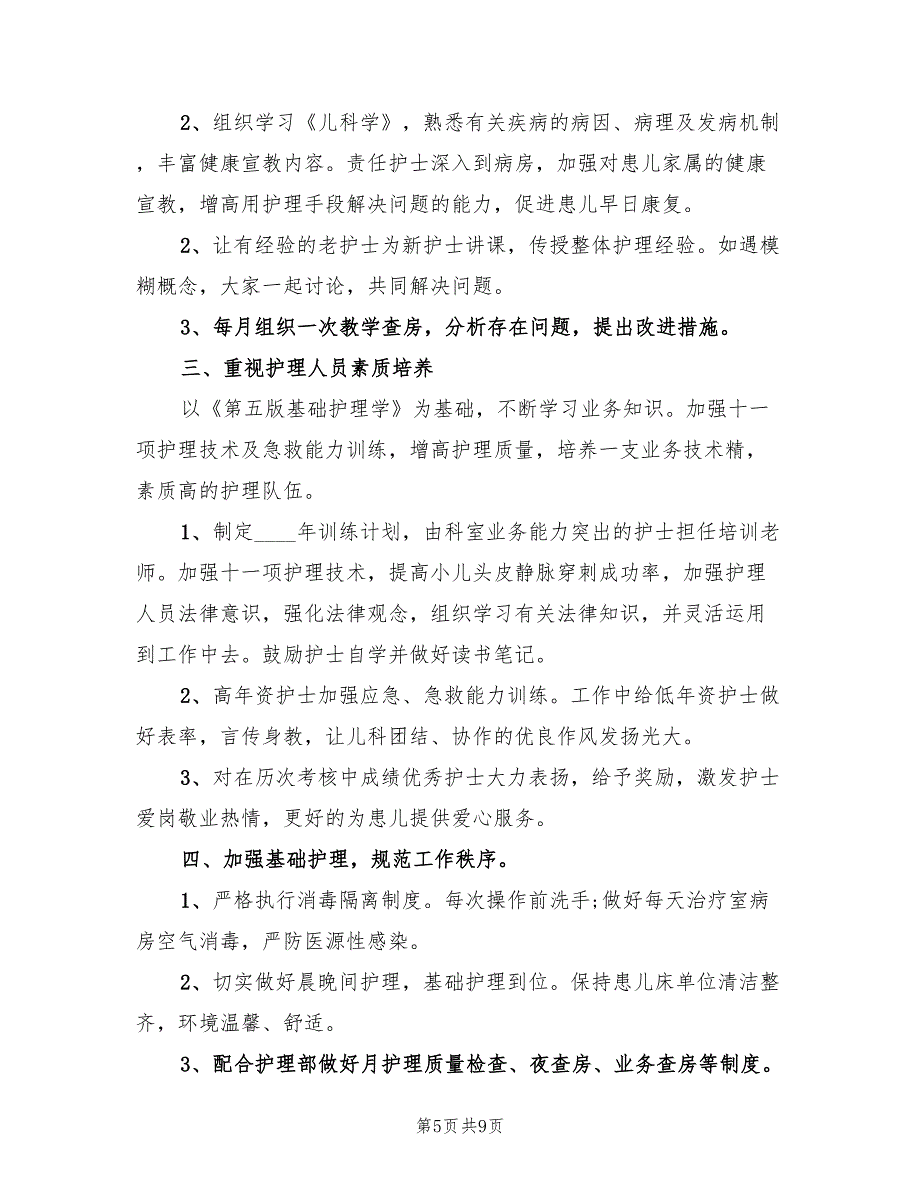 2、组织学习《儿科学》，熟悉有关疾病的病因、病理及发病机制，丰富健康宣教内容。责任护士深入到病房，加强对患儿家属的健康宣教，增高用护理手段解决问题的能力，促进患儿早日康复。

2、让有经验的老护士为新护士讲课，传授整体护理经验。如遇模糊概念，大家一起讨论，共同解决问题。

3、每月组织一次教学查房，分析存在问题，提出改进措施。

三、重视护理人员素质培养

以《第五版基础护理学》为基础，不断学习业务知识。加强十一项护理技术及急救能力训练，增高护理质量，培养一支业务技术精，素质高的护理队伍。

1、制定____年训练计划，由科室业务能力突出的护士担任培训老师。加强十一项护理技术，提高小儿头皮静脉穿刺成功率，加强护理人员法律意识，强化法律观念，组织学习有关法律知识，并灵活运用到工作中去。鼓励护士自学并做好读书笔记。

2、高年资护士加强应急、急救能力训练。工作中给低年资护士做好表率，言传身教，让儿科团结、协作的优良作风发扬光大。

3、对在历次考核中成绩优秀护士大力表扬，给予奖励，激发护士爱岗敬业热情，更好的为患儿提供爱心服务。

四、加强基础护理，规范工作秩序。

1、严格执行消毒隔离制度。每次操作前洗手;做好每天治疗室病房空气消毒，严防医源性感染。

2、切实做好晨晚间护理，基础护理到位。保持患儿床单位清洁整齐，环境温馨、舒适。

3、配合护理部做好月护理质量检查、夜查房、业务查房等制度。

第5页 共9页